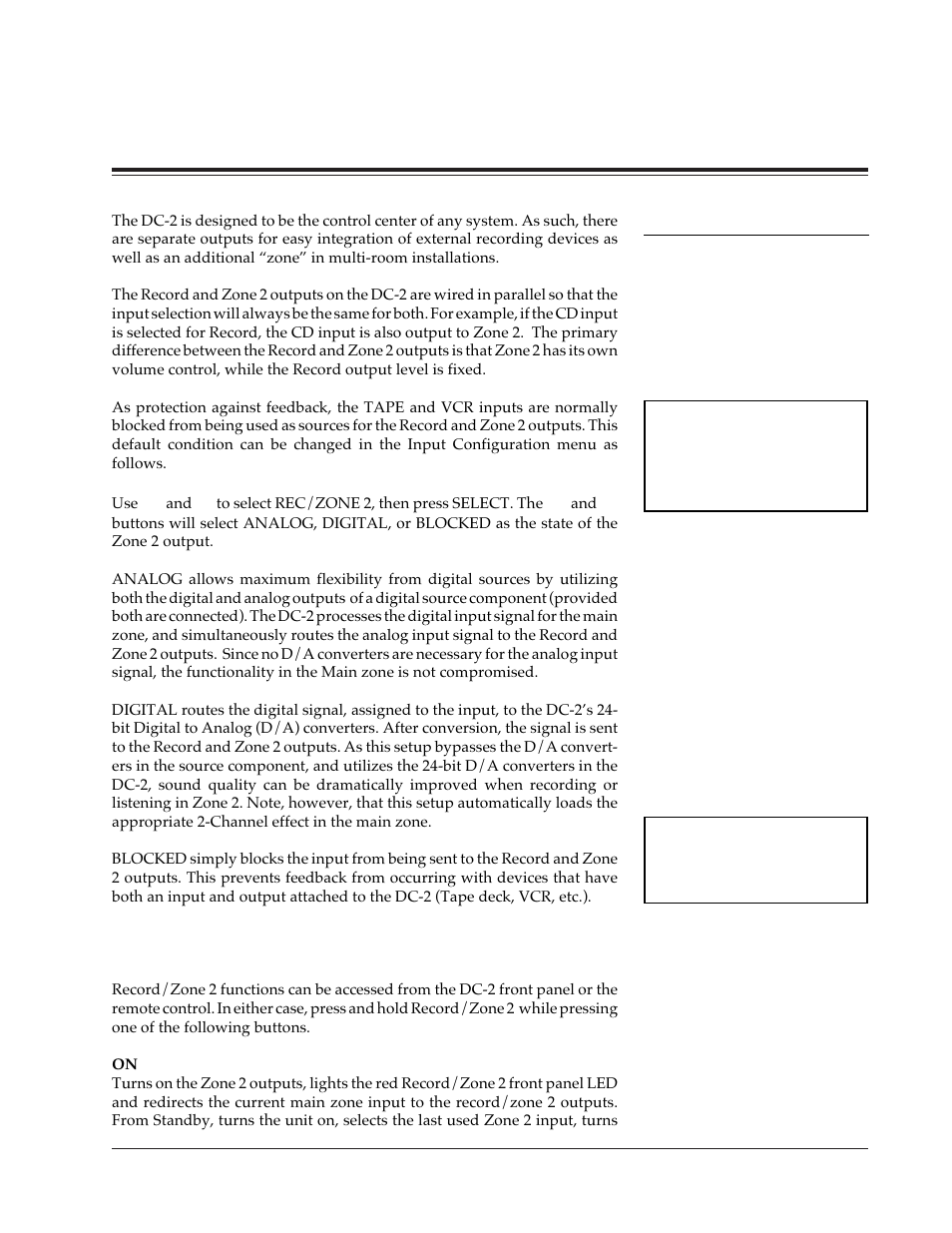 The DC-2 is designed to be the control center of any system. As such, there are separate outputs for easy integration of external recording devices as well as an additional “zone” in multi-room installations.

The Record and Zone 2 outputs on the DC-2 are wired in parallel so that the input selection will always be the same for both. For example, if the CD input is selected for Record, the CD input is also output to Zone 2. The primary difference between the Record and Zone 2 outputs is that Zone 2 has its own volume control, while the Record output level is fixed.

As protection against feedback, the TAPE and VCR inputs are normally blocked from being used as sources for the Record and Zone 2 outputs. This default condition can be changed in the Input Configuration menu as follows.

Use and to select REC/ZONE 2, then press SELECT. The and buttons will select ANALOG, DIGITAL, or BLOCKED as the state of the Zone 2 output.

ANALOG allows maximum flexibility from digital sources by utilizing both the digital and analog outputs of a digital source component (provided both are connected). The DC-2 processes the digital input signal for the main zone, and simultaneously routes the analog input signal to the Record and Zone 2 outputs. Since no D/A converters are necessary for the analog input signal, the functionality in the Main zone is not compromised.

DIGITAL routes the digital signal, assigned to the input, to the DC-2’s 24-bit Digital to Analog (D/A) converters. After conversion, the signal is sent to the Record and Zone 2 outputs. As this setup bypasses the D/A converters in the source component, and utilizes the 24-bit D/A converters in the DC-2, sound quality can be dramatically improved when recording or listening in Zone 2. Note, however, that this setup automatically loads the appropriate 2-Channel effect in the main zone.

BLOCKED simply blocks the input from being sent to the Record and Zone 2 outputs. This prevents feedback from occurring with devices that have both an input and output attached to the DC-2 (Tape deck, VCR, etc.).

Record/Zone 2 functions can be accessed from the DC-2 front panel or the remote control. In either case, press and hold Record/Zone 2 while pressing one of the following buttons.

ON
Turns on the Zone 2 outputs, lights the red Record/Zone 2 front panel LED and redirects the current main zone input to the record/zone 2 outputs. From Standby, turns the unit on, selects the last used Zone 2 input, turns